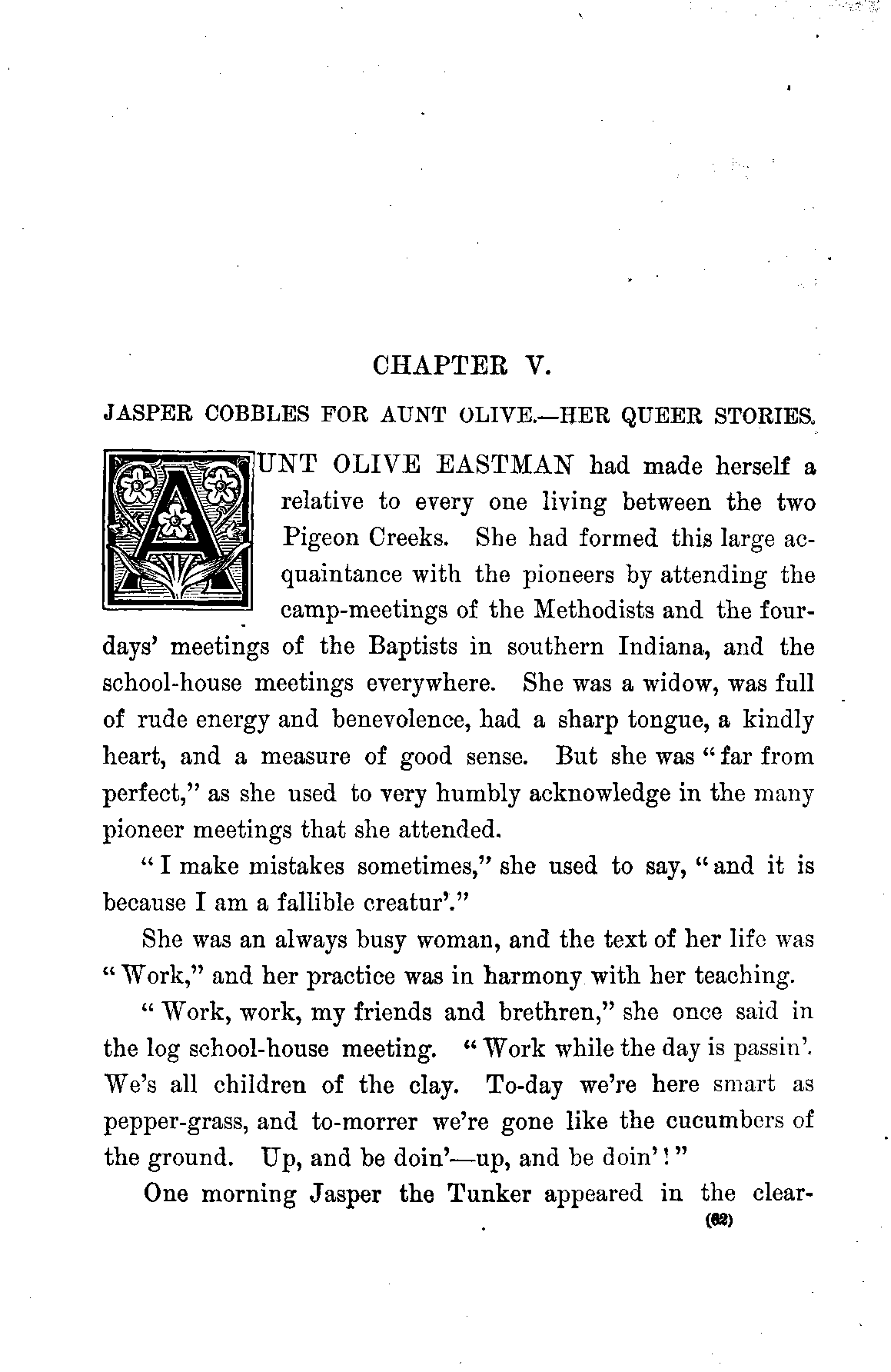 CHAPTER V.

JASPER COBBLES FOR AUNT OLIVE.—HER QUEER STORIES.

AUNT OLIVE EASTMAN had made herself a relative to every one living between the two Pigeon Creeks. She had formed this large acquaintance with the pioneers by attending the camp-meetings of the Methodists and the four-days' meetings of the Baptists in southern Indiana, and the school-house meetings everywhere. She was a widow, was full of rude energy and benevolence, had a sharp tongue, a kindly heart, and a measure of good sense. But she was "far from perfect," as she used to very humbly acknowledge in the many pioneer meetings that she attended.

"I make mistakes sometimes," she used to say, "and it is because I am a fallible creatur'."

She was an always busy woman, and the text of her life was "Work," and her practice was in harmony with her teaching.

"Work, work, my friends and brethren," she once said in the log school-house meeting. "Work while the day is passin'. We's all children of the clay. To-day we're here smart as pepper-grass, and to-morrer we're gone like the cucumbers of the ground. Up, and be doin'—up, and be doin'!"

One morning Jasper the Tunker appeared in the clear-

(62)